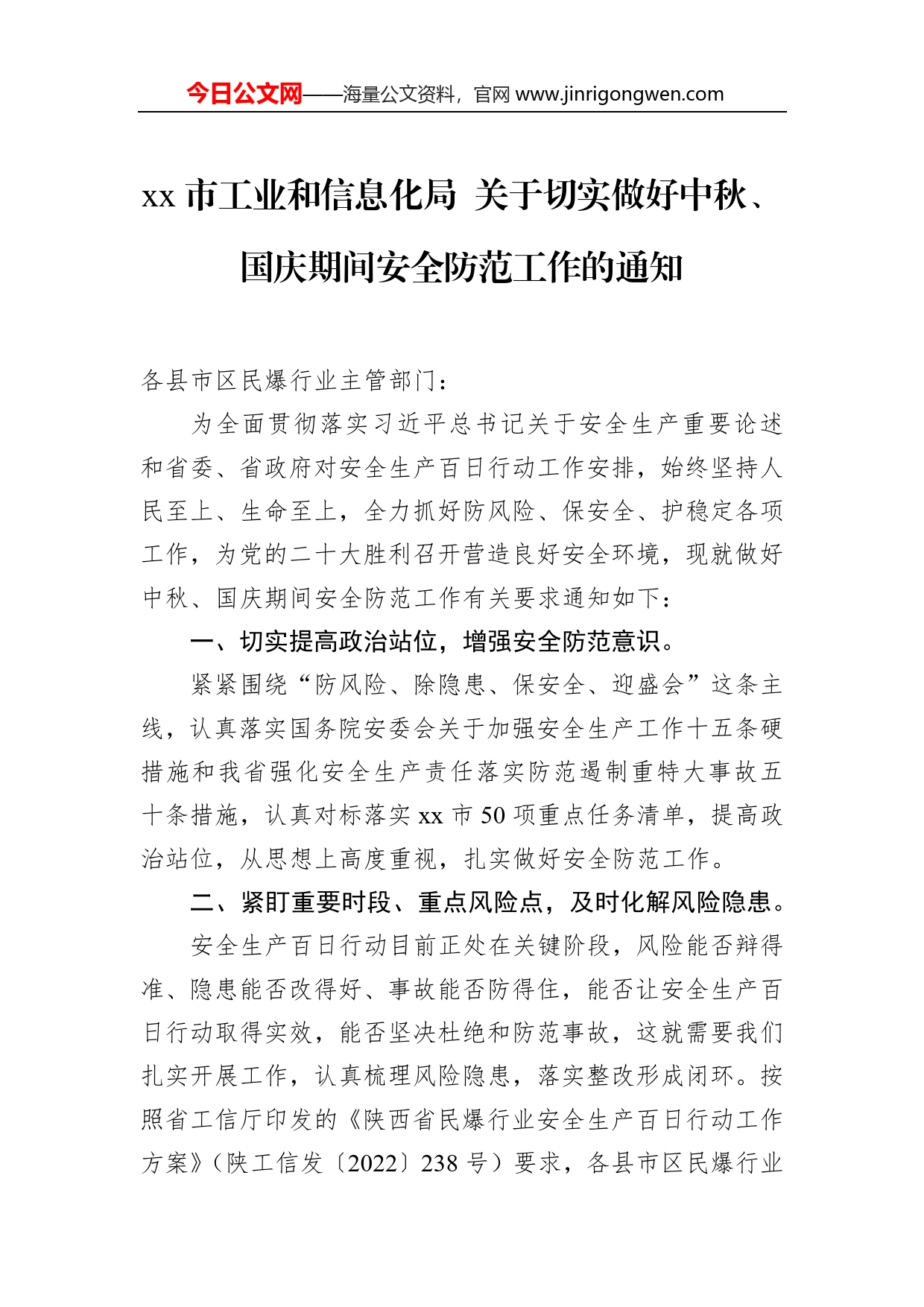 今日公文网——海量公文资料，官网 www.jinrigongwen.com

xx 市工业和信息化局 关于切实做好中秋、国庆期间安全防范工作的通知

各县市区民爆行业主管部门：

为全面贯彻落实习近平总书记关于安全生产重要论述和省委、省政府对安全生产百日行动工作安排，始终坚持人民至上、生命至上，全力抓好防风险、保安全、护稳定各项工作，为党的二十大胜利召开营造良好安全环境，现就做好中秋、国庆期间安全防范工作有关要求通知如下：

一、切实提高政治站位，增强安全防范意识。

紧紧围绕“防风险、除隐患、保安全、迎盛会”这条主线，认真落实国务院安委会关于加强安全生产工作十五条硬措施和我省强化安全生产责任落实防范遏制重特大事故五十条措施，认真对标落实 xx 市 50 项重点任务清单，提高政治站位，从思想上高度重视，扎实做好安全防范工作。

二、紧盯重要时段、重点风险点，及时化解风险隐患。

安全生产百日行动目前正处在关键阶段，风险能否辩得准、隐患能否改得好、事故能否防得住，能否让安全生产百日行动取得实效，能否坚决杜绝和防范事故，这就需要我们扎实开展工作，认真梳理风险隐患，落实整改形成闭环。按照省工信厅印发的《陕西省民爆行业安全生产百日行动工作方案》（陕工信发〔2022〕238 号）要求，各县市区民爆行业